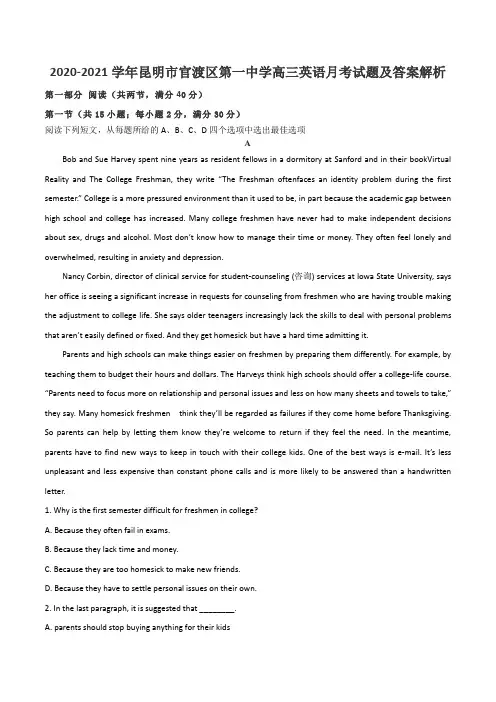 2020-2021 学年昆明市官渡区第一中学高三英语月考试题及答案解析

第一部分 阅读（共两节，满分 40 分）

第一节（共 15 小题；每小题 2 分，满分 30 分）

阅读下列短文，从每题所给的 A、B、C、D 四个选项中选出最佳选项

A

Bob and Sue Harvey spent nine years as resident fellows in a dormitory at Sanford and in their bookVirtual Reality and The College Freshman, they write "The Freshman oftenfaces an identity problem during the first semester." College is a more pressured environment than it used to be, in part because the academic gap between high school and college has increased. Many college freshmen have never had to make independent decisions about sex, drugs and alcohol. Most don't know how to manage their time or money. They often feel lonely and overwhelmed, resulting in anxiety and depression.

Nancy Corbin, director of clinical service for student-counseling (咨询) services at Iowa State University, says her office is seeing a significant increase in requests for counseling from freshmen who are having trouble making the adjustment to college life. She says older teenagers increasingly lack the skills to deal with personal problems that aren't easily defined or fixed. And they get homesick but have a hard time admitting it.

Parents and high schools can make things easier on freshmen by preparing them differently. For example, by teaching them to budget their hours and dollars. The Harveys think high schools should offer a college-life course. "Parents need to focus more on relationship and personal issues and less on how many sheets and towels to take," they say. Many homesick freshmen think they'll be regarded as failures if they come home before Thanksgiving. So parents can help by letting them know they're welcome to return if they feel the need. In the meantime, parents have to find new ways to keep in touch with their college kids. One of the best ways is e-mail. It's less unpleasant and less expensive than constant phone calls and is more likely to be answered than a handwritten letter.

1. Why is the first semester difficult for freshmen in college?

A. Because they often fail in exams.

B. Because they lack time and money.

C. Because they are too homesick to make new friends.

D. Because they have to settle personal issues on their own.

2. In the last paragraph, it is suggested that ________.

A. parents should stop buying anything for their kids